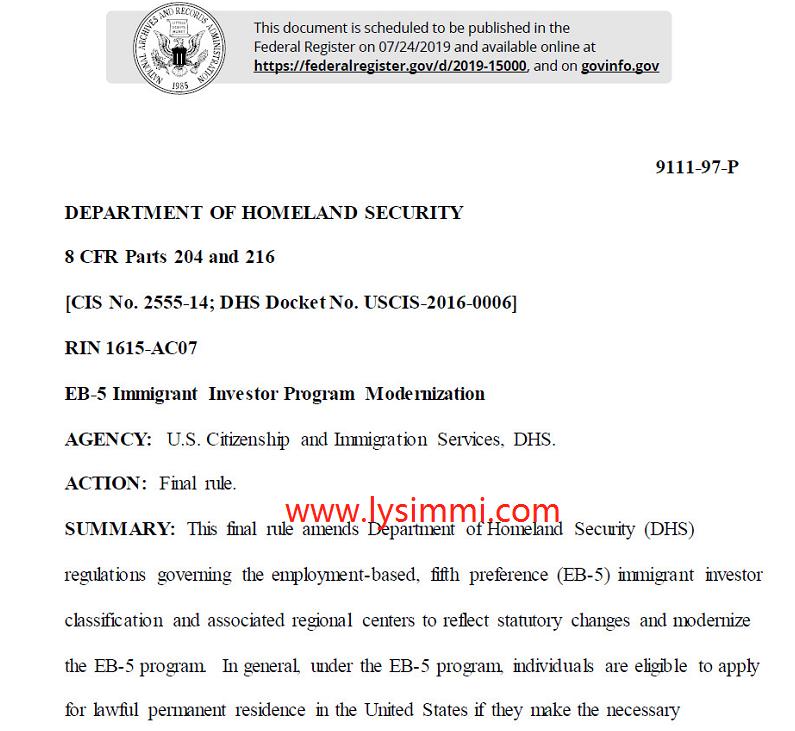 NATIONAL ARCHIVES AND RECORDS ADMINISTRATION 1985

This document is scheduled to be published in the Federal Register on 07/24/2019 and available online at https://federalregister.gov/d/2019-15000, and on govinfo.gov

9111-97-P

DEPARTMENT OF HOMELAND SECURITY

8 CFR Parts 204 and 216

[CIS No. 2555-14; DHS Docket No. USCIS-2016-0006]

RIN 1615-AC07

EB-5 Immigrant Investor Program Modernization

AGENCY: U.S. Citizenship and Immigration Services, DHS.

ACTION: Final rule.

www.lysimmi.com

SUMMARY: This final rule amends Department of Homeland Security (DHS) regulations governing the employment-based, fifth preference (EB-5) immigrant investor classification and associated regional centers to reflect statutory changes and modernize the EB-5 program. In general, under the EB-5 program, individuals are eligible to apply for lawful permanent residence in the United States if they make the necessary